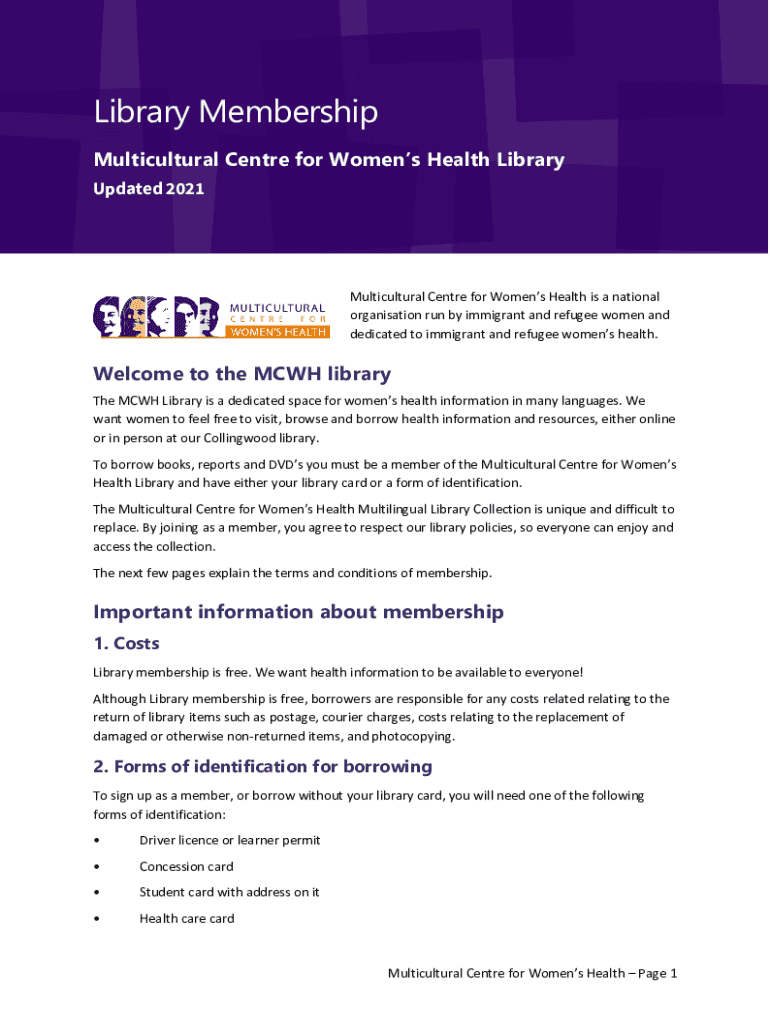 Library Membership

Multicultural Centre for Women's Health Library

Updated 2021

MULTICULTURAL CENTRE FOR WOMEN'S HEALTH

Multicultural Centre for Women's Health is a national organisation run by immigrant and refugee women and dedicated to immigrant and refugee women's health.

Welcome to the MCWH library

The MCWH Library is a dedicated space for women's health information in many languages. We want women to feel free to visit, browse and borrow health information and resources, either online or in person at our Collingwood library.

To borrow books, reports and DVD's you must be a member of the Multicultural Centre for Women's Health Library and have either your library card or a form of identification.

The Multicultural Centre for Women's Health Multilingual Library Collection is unique and difficult to replace. By joining as a member, you agree to respect our library policies, so everyone can enjoy and access the collection.

The next few pages explain the terms and conditions of membership.

Important information about membership

1. Costs

Library membership is free. We want health information to be available to everyone!

Although Library membership is free, borrowers are responsible for any costs related relating to the return of library items such as postage, courier charges, costs relating to the replacement of damaged or otherwise non-returned items, and photocopying.

2. Forms of identification for borrowing

To sign up as a member, or borrow without your library card, you will need one of the following forms of identification:

• Driver licence or learner permit

• Concession card

• Student card with address on it

• Health care card

Multicultural Centre for Women's Health – Page 1